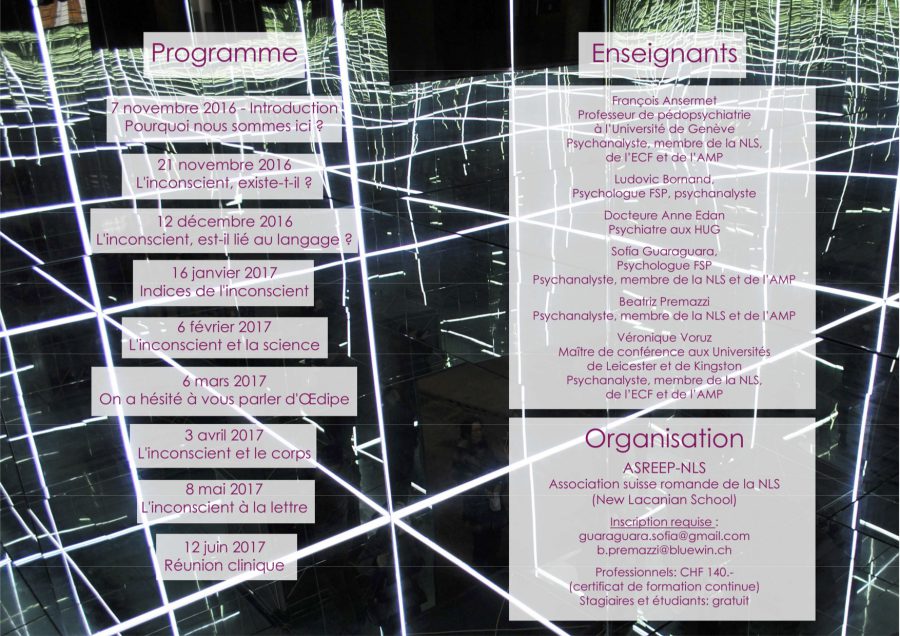 Programme

7 novembre 2016 - Introduction
Pourquoi nous sommes ici ?

21 novembre 2016
L'inconscient, existe-t-il ?

12 décembre 2016
L'inconscient, est-il lié au langage ?

16 janvier 2017
Indices de l'inconscient

6 février 2017
L'inconscient et la science

6 mars 2017
On a hésité à vous parler d'Œdipe

3 avril 2017
L'inconscient et le corps

8 mai 2017
L'inconscient à la lettre

12 juin 2017
Réunion clinique

Enseignants

François Ansermet
Professeur de pédopsychiatrie à l'Université de Genève
Psychanalyste, membre de la NLS, de l'ECF et de l'AMP

Ludovic Bornand,
Psychologue FSP, psychanalyste

Docteure Anne Edan
Psychiatre aux HUG

Sofia Guaraguara,
Psychologue FSP
Psychanalyste, membre de la NLS et de l'AMP

Beatriz Premazzi
Psychanalyste, membre de la NLS et de l'AMP

Véronique Voruz
Maître de conférence aux Universités de Leicester et de Kingston
Psychanalyste, membre de la NLS, de l'ECF et de l'AMP

Organisation

ASREEP-NLS
Association suisse romande de la NLS
(New Lacanian School)

Inscription requise :
guaraguara.sofia@gmail.com
b.premazzi@bluewin.ch

Professionnels: CHF 140.-
(certificat de formation continue)
Stagiaires et étudiants: gratuit